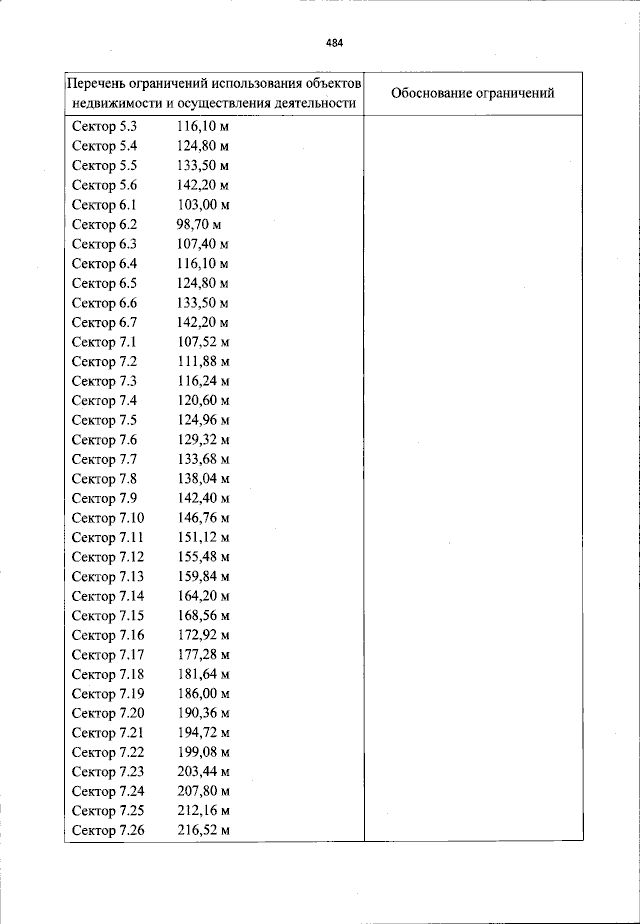 484

| Перечень ограничений использования объектов недвижимости и осуществления деятельности | Обоснование ограничений |
|---|---|
| Сектор 5.3 116,10 м | |
| Сектор 5.4 124,80 м | |
| Сектор 5.5 133,50 м | |
| Сектор 5.6 142,20 м | |
| Сектор 6.1 103,00 м | |
| Сектор 6.2 98,70 м | |
| Сектор 6.3 107,40 м | |
| Сектор 6.4 116,10 м | |
| Сектор 6.5 124,80 м | |
| Сектор 6.6 133,50 м | |
| Сектор 6.7 142,20 м | |
| Сектор 7.1 107,52 м | |
| Сектор 7.2 111,88 м | |
| Сектор 7.3 116,24 м | |
| Сектор 7.4 120,60 м | |
| Сектор 7.5 124,96 м | |
| Сектор 7.6 129,32 м | |
| Сектор 7.7 133,68 м | |
| Сектор 7.8 138,04 м | |
| Сектор 7.9 142,40 м | |
| Сектор 7.10 146,76 м | |
| Сектор 7.11 151,12 м | |
| Сектор 7.12 155,48 м | |
| Сектор 7.13 159,84 м | |
| Сектор 7.14 164,20 м | |
| Сектор 7.15 168,56 м | |
| Сектор 7.16 172,92 м | |
| Сектор 7.17 177,28 м | |
| Сектор 7.18 181,64 м | |
| Сектор 7.19 186,00 м | |
| Сектор 7.20 190,36 м | |
| Сектор 7.21 194,72 м | |
| Сектор 7.22 199,08 м | |
| Сектор 7.23 203,44 м | |
| Сектор 7.24 207,80 м | |
| Сектор 7.25 212,16 м | |
| Сектор 7.26 216,52 м | |